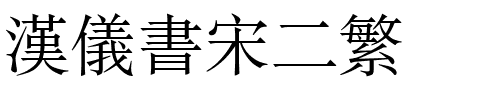 漢儀書宋二繁